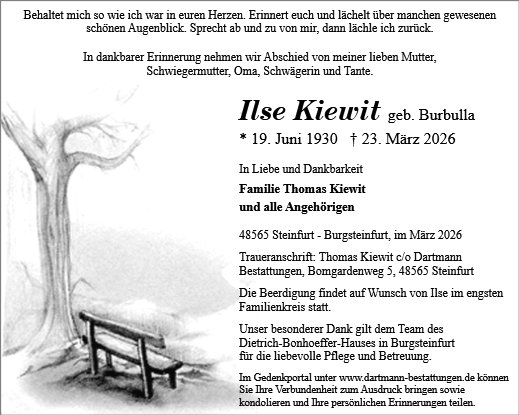 Behaltet mich so wie ich war in euren Herzen. Erinnert euch und lächelt über manchen gewesenen schönen Augenblick. Sprecht ab und zu von mir, dann lächle ich zurück.

In dankbarer Erinnerung nehmen wir Abschied von meiner lieben Mutter, Schwiegermutter, Oma, Schwägerin und Tante.

Ilse Kiewit geb. Burbulla

* 19. Juni 1930 † 23. März 2026

In Liebe und Dankbarkeit

Familie Thomas Kiewit
und alle Angehörigen

48565 Steinfurt - Burgsteinfurt, im März 2026

Traueranschrift: Thomas Kiewit c/o Dartmann Bestattungen, Bomgardenweg 5, 48565 Steinfurt

Die Beerdigung findet auf Wunsch von Ilse im engsten Familienkreis statt.

Unser besonderer Dank gilt dem Team des Dietrich-Bonhoeffer-Hauses in Burgsteinfurt für die liebevolle Pflege und Betreuung.

Im Gedenkportal unter www.dartmann-bestattungen.de können Sie Ihre Verbundenheit zum Ausdruck bringen sowie kondolieren und Ihre persönlichen Erinnerungen teilen.